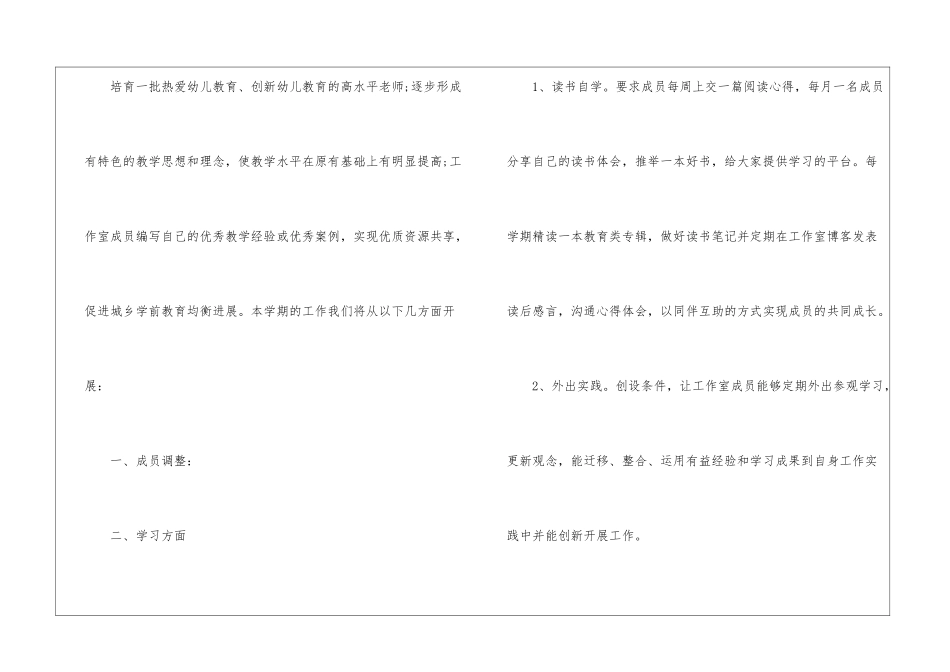 培育一批热爱幼儿教育、创新幼儿教育的高水平老师;逐步形成有特色的教学思想和理念，使教学水平在原有基础上有明显提高;工作室成员编写自己的优秀教学经验或优秀案例，实现优质资源共享，促进城乡学前教育均衡进展。本学期的工作我们将从以下几方面开展:

一、成员调整:

二、学习方面

1、读书自学。要求成员每周上交一篇阅读心得，每月一名成员分享自己的读书体会，推举一本好书，给大家提供学习的平台。每学期精读一本教育类专辑，做好读书笔记并定期在工作室博客发表读后感言，沟通心得体会，以同伴互助的方式实现成员的共同成长。

2、外出实践。创设条件，让工作室成员能够定期外出参观学习，更新观念，能迁移、整合、运用有益经验和学习成果到自身工作实践中并能创新开展工作。